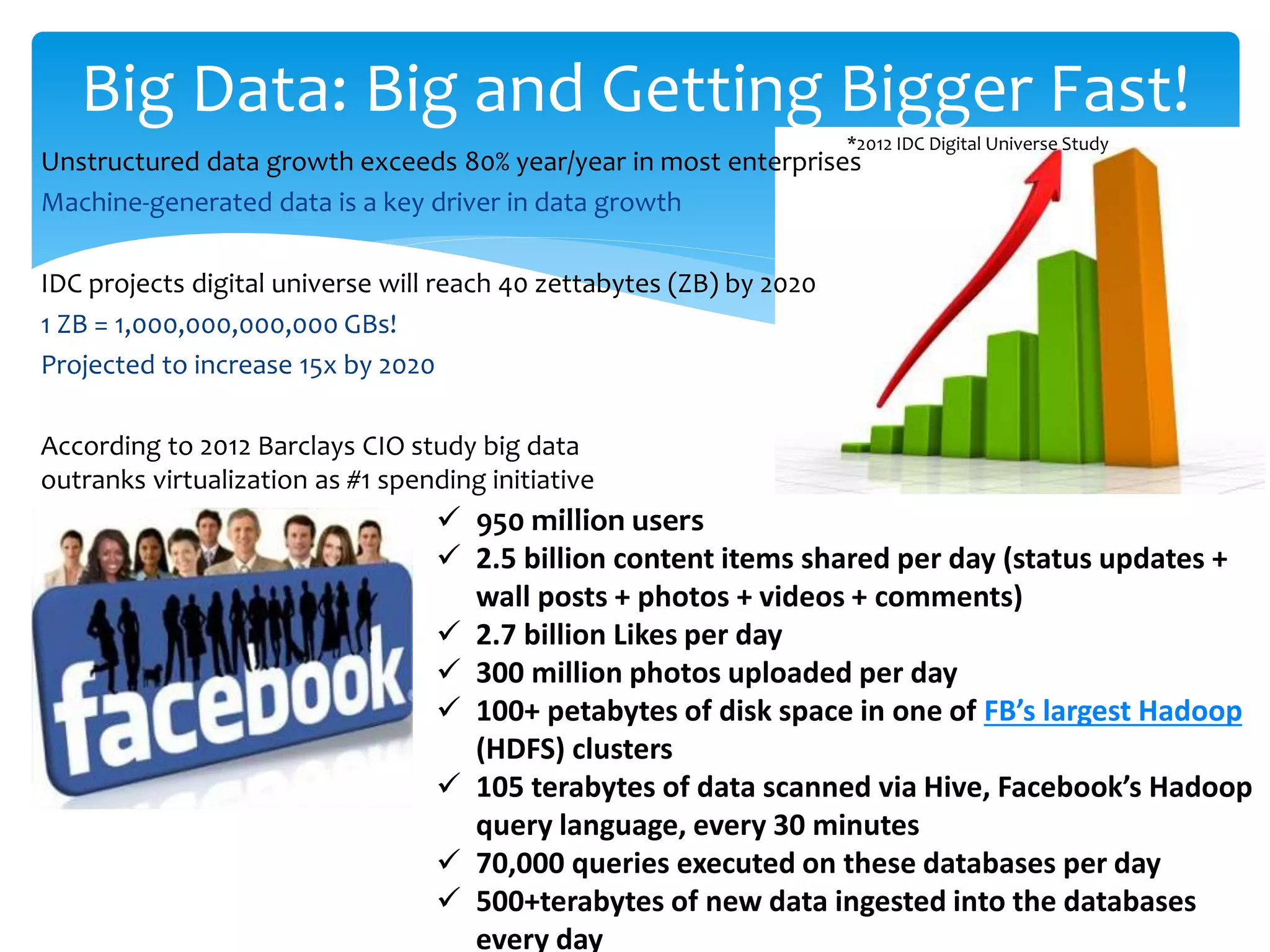 Big Data: Big and Getting Bigger Fast!

*2012 IDC Digital Universe Study

Unstructured data growth exceeds 80% year/year in most enterprises

Machine-generated data is a key driver in data growth

IDC projects digital universe will reach 40 zettabytes (ZB) by 2020

1 ZB = 1,000,000,000,000 GBs!

Projected to increase 15x by 2020

According to 2012 Barclays CIO study big data outranks virtualization as #1 spending initiative

facebook

✓ 950 million users
✓ 2.5 billion content items shared per day (status updates + wall posts + photos + videos + comments)
✓ 2.7 billion Likes per day
✓ 300 million photos uploaded per day
✓ 100+ petabytes of disk space in one of FB's largest Hadoop (HDFS) clusters
✓ 105 terabytes of data scanned via Hive, Facebook's Hadoop query language, every 30 minutes
✓ 70,000 queries executed on these databases per day
✓ 500+terabytes of new data ingested into the databases every day